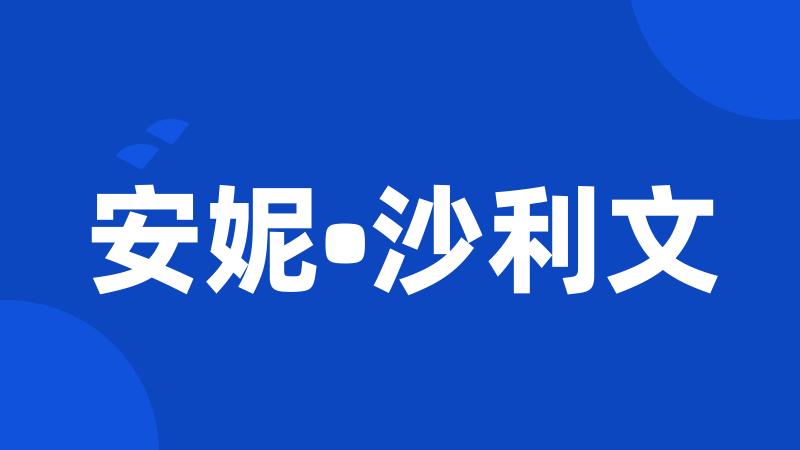 安妮•沙利文